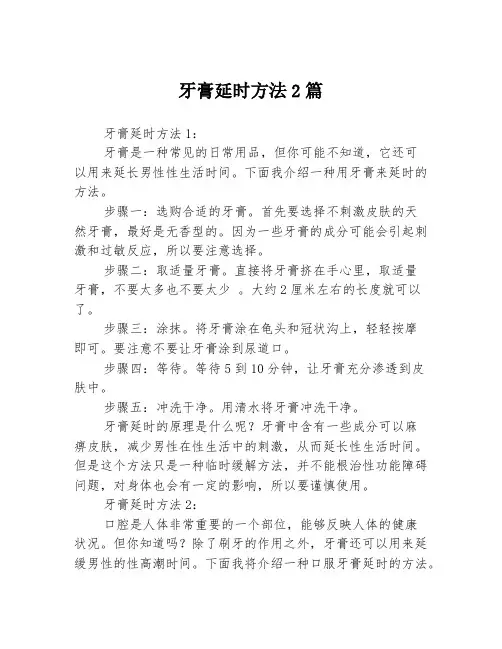 牙膏延时方法2篇

牙膏延时方法1：

牙膏是一种常见的日常用品，但你可能不知道，它还可以用来延长男性性生活时间。下面我介绍一种用牙膏来延时的方法。

步骤一：选购合适的牙膏。首先要选择不刺激皮肤的天然牙膏，最好是无香型的。因为一些牙膏的成分可能会引起刺激和过敏反应，所以要注意选择。

步骤二：取适量牙膏。直接将牙膏挤在手心里，取适量牙膏，不要太多也不要太少 。大约2厘米左右的长度就可以了。

步骤三：涂抹。将牙膏涂在龟头和冠状沟上，轻轻按摩即可。要注意不要让牙膏涂到尿道口。

步骤四：等待。等待5到10分钟，让牙膏充分渗透到皮肤中。

步骤五：冲洗干净。用清水将牙膏冲洗干净。

牙膏延时的原理是什么呢？牙膏中含有一些成分可以麻痹皮肤，减少男性在性生活中的刺激，从而延长性生活时间。但是这个方法只是一种临时缓解方法，并不能根治性功能障碍问题，对身体也会有一定的影响，所以要谨慎使用。

牙膏延时方法2：

口腔是人体非常重要的一个部位，能够反映人体的健康状况。但你知道吗？除了刷牙的作用之外，牙膏还可以用来延缓男性的性高潮时间。下面我将介绍一种口服牙膏延时的方法。